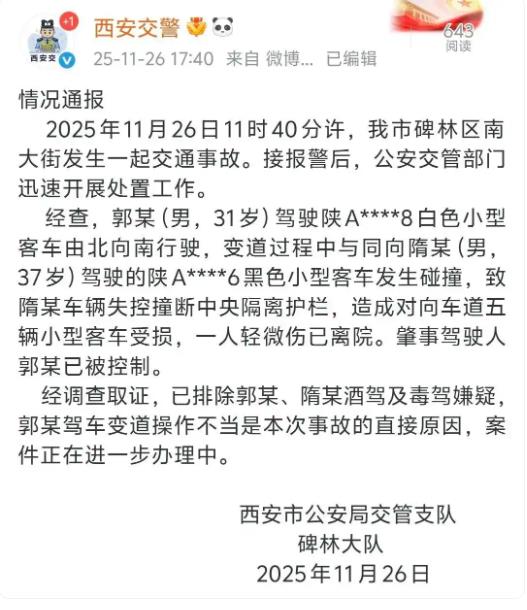 +1
西安交

西安交警

25-11-26 17:40 来自 微博... 已编辑

643
阅读

情况通报

2025年11月26日11时40分许，我市碑林区南大街发生一起交通事故。接报警后，公安交管部门迅速开展处置工作。

经查，郭某（男，31岁）驾驶陕A****8白色小型客车由北向南行驶，变道过程中与同向隋某（男，37岁）驾驶的陕A****6黑色小型客车发生碰撞，致隋某车辆失控撞断中央隔离护栏，造成对向车道五辆小型客车受损，一人轻微伤已离院。肇事驾驶人郭某已被控制。

经调查取证，已排除郭某、隋某酒驾及毒驾嫌疑，郭某驾车变道操作不当是本次事故的直接原因，案件正在进一步办理中。

西安市公安局交管支队
碑林大队
2025年11月26日